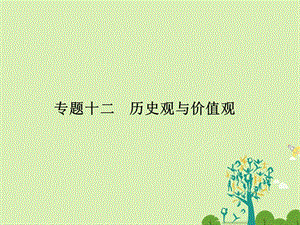 专题十二　历史观与价值观